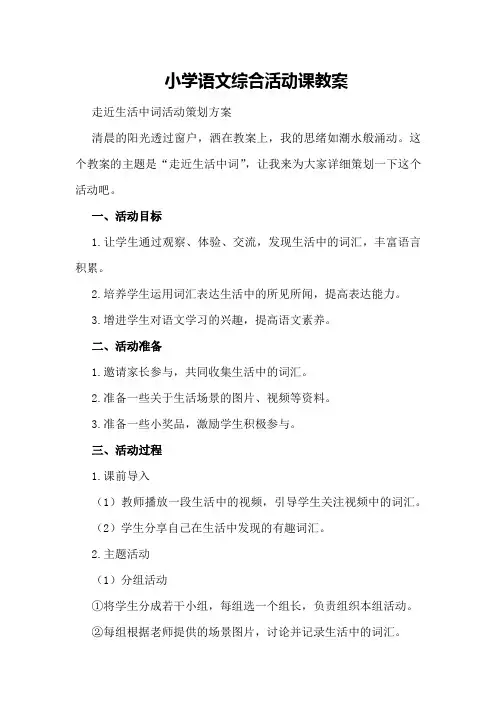 小学语文综合活动课教案

走近生活中词活动策划方案

清晨的阳光透过窗户，洒在教案上，我的思绪如潮水般涌动。这个教案的主题是“走近生活中词”，让我来为大家详细策划一下这个活动吧。

一、活动目标

1.让学生通过观察、体验、交流，发现生活中的词汇，丰富语言积累。

2.培养学生运用词汇表达生活中的所见所闻，提高表达能力。

3.增进学生对语文学习的兴趣，提高语文素养。

二、活动准备

1.邀请家长参与，共同收集生活中的词汇。

2.准备一些关于生活场景的图片、视频等资料。

3.准备一些小奖品，激励学生积极参与。

三、活动过程

1.课前导入

（1）教师播放一段生活中的视频，引导学生关注视频中的词汇。

（2）学生分享自己在生活中发现的有趣词汇。

2.主题活动

（1）分组活动

①将学生分成若干小组，每组选一个组长，负责组织本组活动。

②每组根据老师提供的场景图片，讨论并记录生活中的词汇。